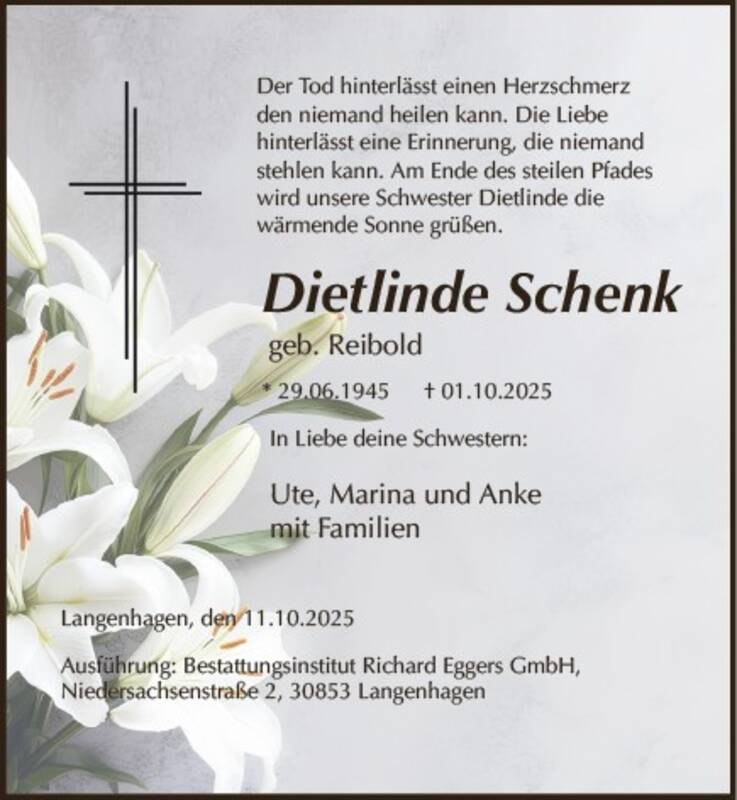 Der Tod hinterlässt einen Herzschmerz den niemand heilen kann. Die Liebe hinterlässt eine Erinnerung, die niemand stehlen kann. Am Ende des steilen Pfades wird unsere Schwester Dietlinde die wärmende Sonne grüßen.

Dietlinde Schenk

geb. Reibold

* 29.06.1945 † 01.10.2025

In Liebe deine Schwestern:

Ute, Marina und Anke
mit Familien

Langenhagen, den 11.10.2025

Ausführung: Bestattungsinstitut Richard Eggers GmbH,
Niedersachsenstraße 2, 30853 Langenhagen